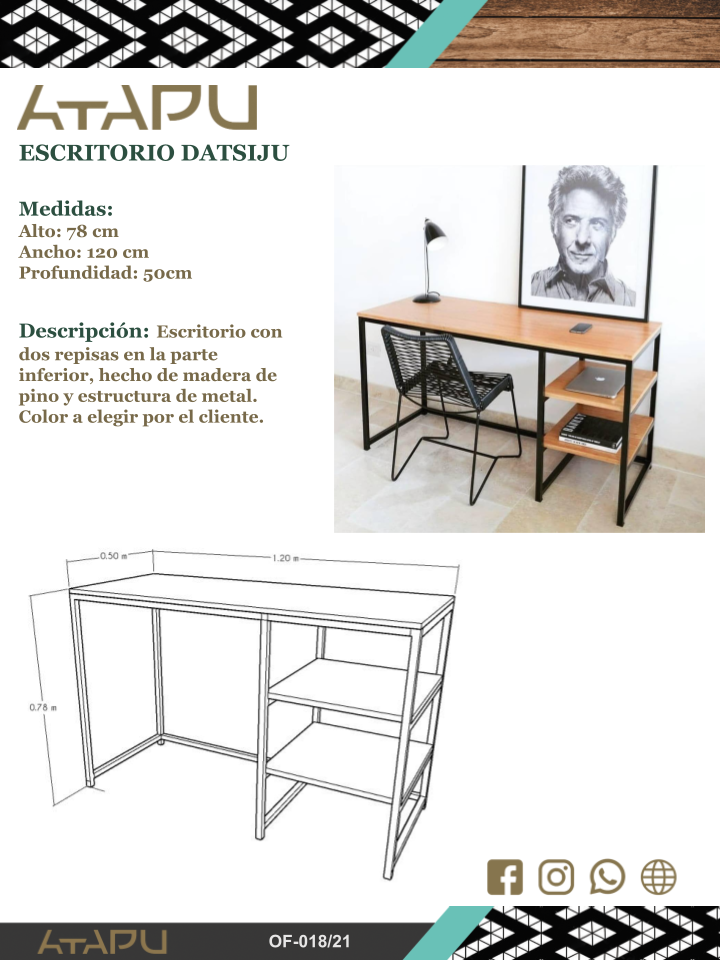 ATAPU

ESCRITORIO DATSIJU

Medidas:
Alto: 78 cm
Ancho: 120 cm
Profundidad: 50cm

Descripción: Escritorio con dos repisas en la parte inferior, hecho de madera de pino y estructura de metal. Color a elegir por el cliente.

0.50 m

1.20 m

0.78 m

ATAPU

OF-018/21